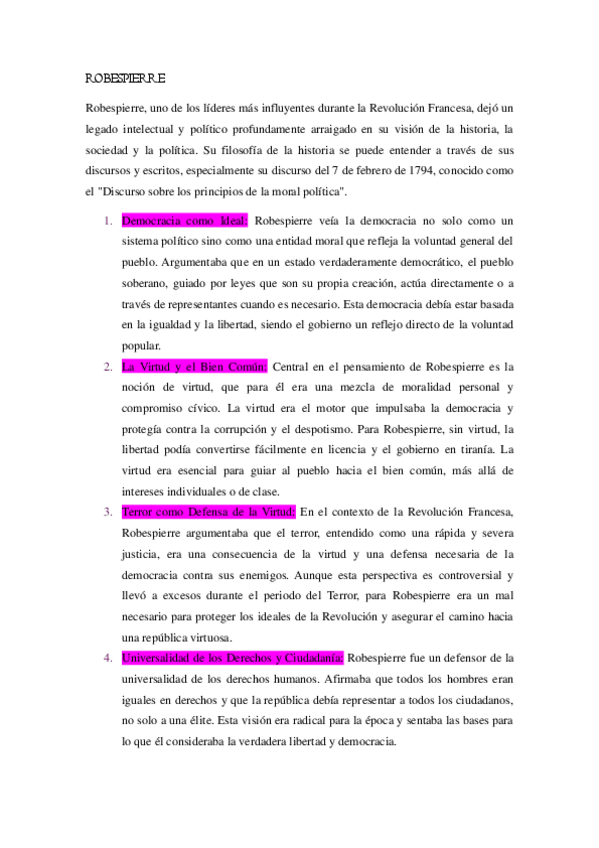 ROBESPIERRE

Robespierre, uno de los líderes más influyentes durante la Revolución Francesa, dejó un legado intelectual y político profundamente arraigado en su visión de la historia, la sociedad y la política. Su filosofía de la historia se puede entender a través de sus discursos y escritos, especialmente su discurso del 7 de febrero de 1794, conocido como el "Discurso sobre los principios de la moral política".

1. Democracia como Ideal: Robespierre veía la democracia no solo como un sistema político sino como una entidad moral que refleja la voluntad general del pueblo. Argumentaba que en un estado verdaderamente democrático, el pueblo soberano, guiado por leyes que son su propia creación, actúa directamente o a través de representantes cuando es necesario. Esta democracia debía estar basada en la igualdad y la libertad, siendo el gobierno un reflejo directo de la voluntad popular.
2. La Virtud y el Bien Común: Central en el pensamiento de Robespierre es la noción de virtud, que para él era una mezcla de moralidad personal y compromiso cívico. La virtud era el motor que impulsaba la democracia y protegía contra la corrupción y el despotismo. Para Robespierre, sin virtud, la libertad podía convertirse fácilmente en licencia y el gobierno en tiranía. La virtud era esencial para guiar al pueblo hacia el bien común, más allá de intereses individuales o de clase.
3. Terror como Defensa de la Virtud: En el contexto de la Revolución Francesa, Robespierre argumentaba que el terror, entendido como una rápida y severa justicia, era una consecuencia de la virtud y una defensa necesaria de la democracia contra sus enemigos. Aunque esta perspectiva es controversial y llevó a excesos durante el periodo del Terror, para Robespierre era un mal necesario para proteger los ideales de la Revolución y asegurar el camino hacia una república virtuosa.
4. Universalidad de los Derechos y Ciudadanía: Robespierre fue un defensor de la universalidad de los derechos humanos. Afirmaba que todos los hombres eran iguales en derechos y que la república debía representar a todos los ciudadanos, no solo a una élite. Esta visión era radical para la época y sentaba las bases para lo que él consideraba la verdadera libertad y democracia.